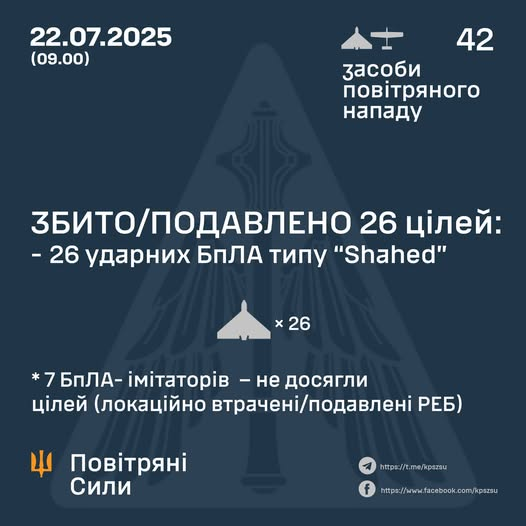 22.07.2025
(09.00)

42

засоби
повітряного
нападу

ЗБИТО/ПОДАВЛЕНО 26 цілей:
- 26 ударних БпЛА типу "Shahed"

× 26

* 7 БпЛА- імітаторів – не досягли цілей (локаційно втрачені/подавлені РЕБ)

Повітряні
Сили

https://t.me/kpszsu
https://www.facebook.com/kpszsu